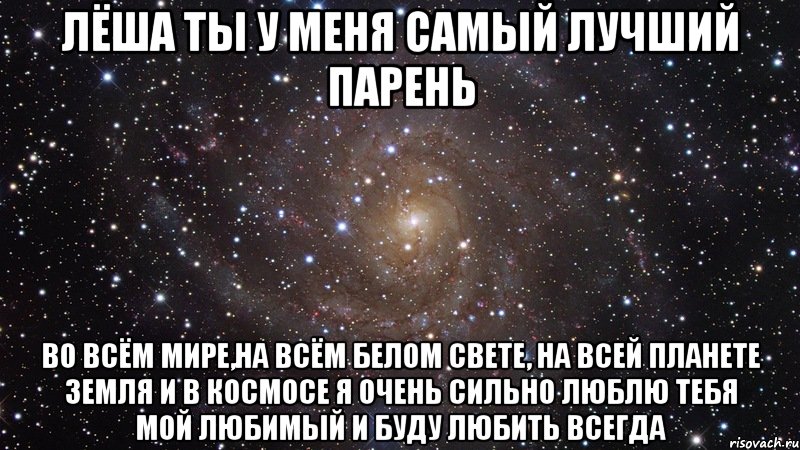 ЛЁША ТЫ У МЕНЯ САМЫЙ ЛУЧШИЙ ПАРЕНЬ

ВО ВСЁМ МИРЕ,НА ВСЁМ БЕЛОМ СВЕТЕ, НА ВСЕЙ ПЛАНЕТЕ ЗЕМЛЯ И В КОСМОСЕ Я ОЧЕНЬ СИЛЬНО ЛЮБЛЮ ТЕБЯ МОЙ ЛЮБИМЫЙ И БУДУ ЛЮБИТЬ ВСЕГДА

risovach.ru